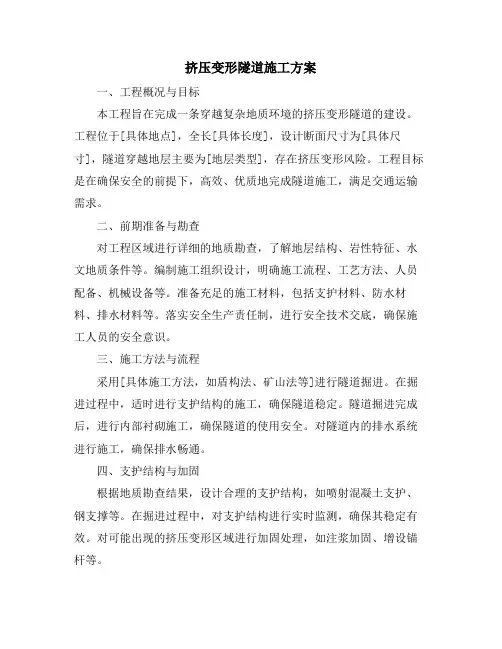 挤压变形隧道施工方案

一、工程概况与目标

本工程旨在完成一条穿越复杂地质环境的挤压变形隧道的建设。工程位于[具体地点]，全长[具体长度]，设计断面尺寸为[具体尺寸]，隧道穿越地层主要为[地层类型]，存在挤压变形风险。工程目标是在确保安全的前提下，高效、优质地完成隧道施工，满足交通运输需求。

二、前期准备与勘查

对工程区域进行详细的地质勘查，了解地层结构、岩性特征、水文地质条件等。编制施工组织设计，明确施工流程、工艺方法、人员配备、机械设备等。准备充足的施工材料，包括支护材料、防水材料、排水材料等。落实安全生产责任制，进行安全技术交底，确保施工人员的安全意识。

三、施工方法与流程

采用[具体施工方法，如盾构法、矿山法等]进行隧道掘进。在掘进过程中，适时进行支护结构的施工，确保隧道稳定。隧道掘进完成后，进行内部衬砌施工，确保隧道的使用安全。对隧道内的排水系统进行施工，确保排水畅通。

四、支护结构与加固

根据地质勘查结果，设计合理的支护结构，如喷射混凝土支护、钢支撑等。在掘进过程中，对支护结构进行实时监测，确保其稳定有效。对可能出现的挤压变形区域进行加固处理，如注浆加固、增设锚杆等。